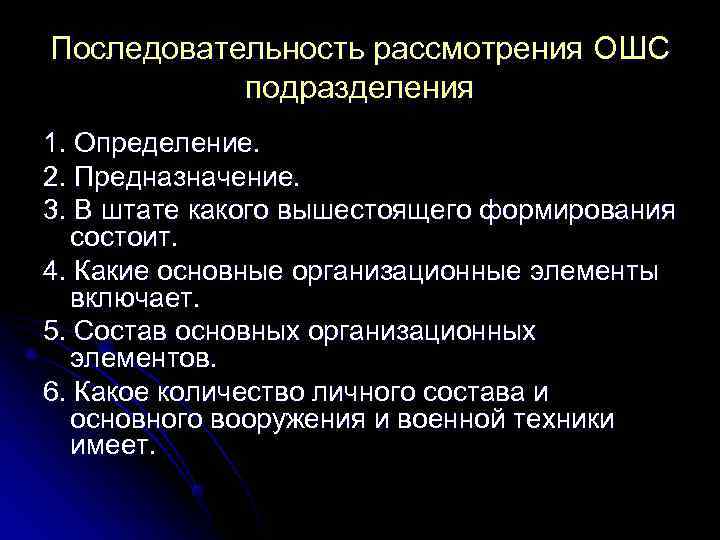 Последовательность рассмотрения ОШС подразделения

1. Определение.
2. Предназначение.
3. В штате какого вышестоящего формирования состоит.
4. Какие основные организационные элементы включает.
5. Состав основных организационных элементов.
6. Какое количество личного состава и основного вооружения и военной техники имеет.